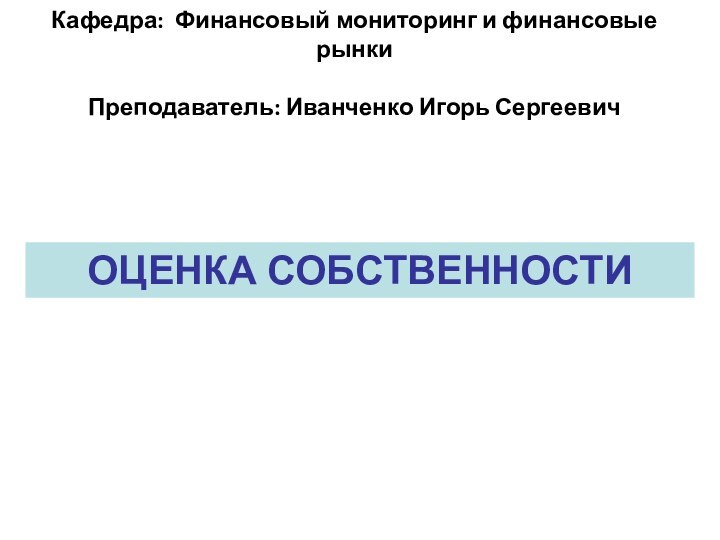 Кафедра: Финансовый мониторинг и финансовые рынки

Преподаватель: Иванченко Игорь Сергеевич

ОЦЕНКА СОБСТВЕННОСТИ